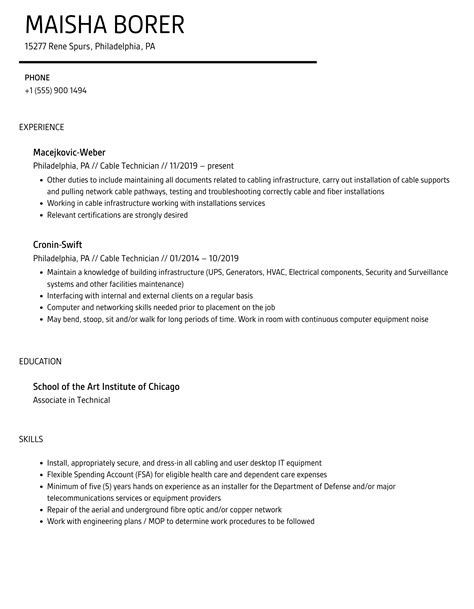 MAISHA BORER
15277 Rene Spurs, Philadelphia, PA

PHONE
+1 (555) 900 1494

EXPERIENCE

Macejkovic-Weber
Philadelphia, PA // Cable Technician // 11/2019 – present

• Other duties to include maintaining all documents related to cabling infrastructure, carry out installation of cable supports and pulling network cable pathways, testing and troubleshooting correctly cable and fiber installations
• Working in cable infrastructure working with installations services
• Relevant certifications are strongly desired

Cronin-Swift
Philadelphia, PA // Cable Technician // 01/2014 – 10/2019

• Maintain a knowledge of building infrastructure (UPS, Generators, HVAC, Electrical components, Security and Surveillance systems and other facilities maintenance)
• Interfacing with internal and external clients on a regular basis
• Computer and networking skills needed prior to placement on the job
• May bend, stoop, sit and/or walk for long periods of time. Work in room with continuous computer equipment noise

EDUCATION

School of the Art Institute of Chicago
Associate in Technical

SKILLS

• Install, appropriately secure, and dress-in all cabling and user desktop IT equipment
• Flexible Spending Account (FSA) for eligible health care and dependent care expenses
• Minimum of five (5) years hands on experience as an installer for the Department of Defense and/or major telecommunications services or equipment providers
• Repair of the aerial and underground fibre optic and/or copper network
• Work with engineering plans / MOP to determine work procedures to be followed